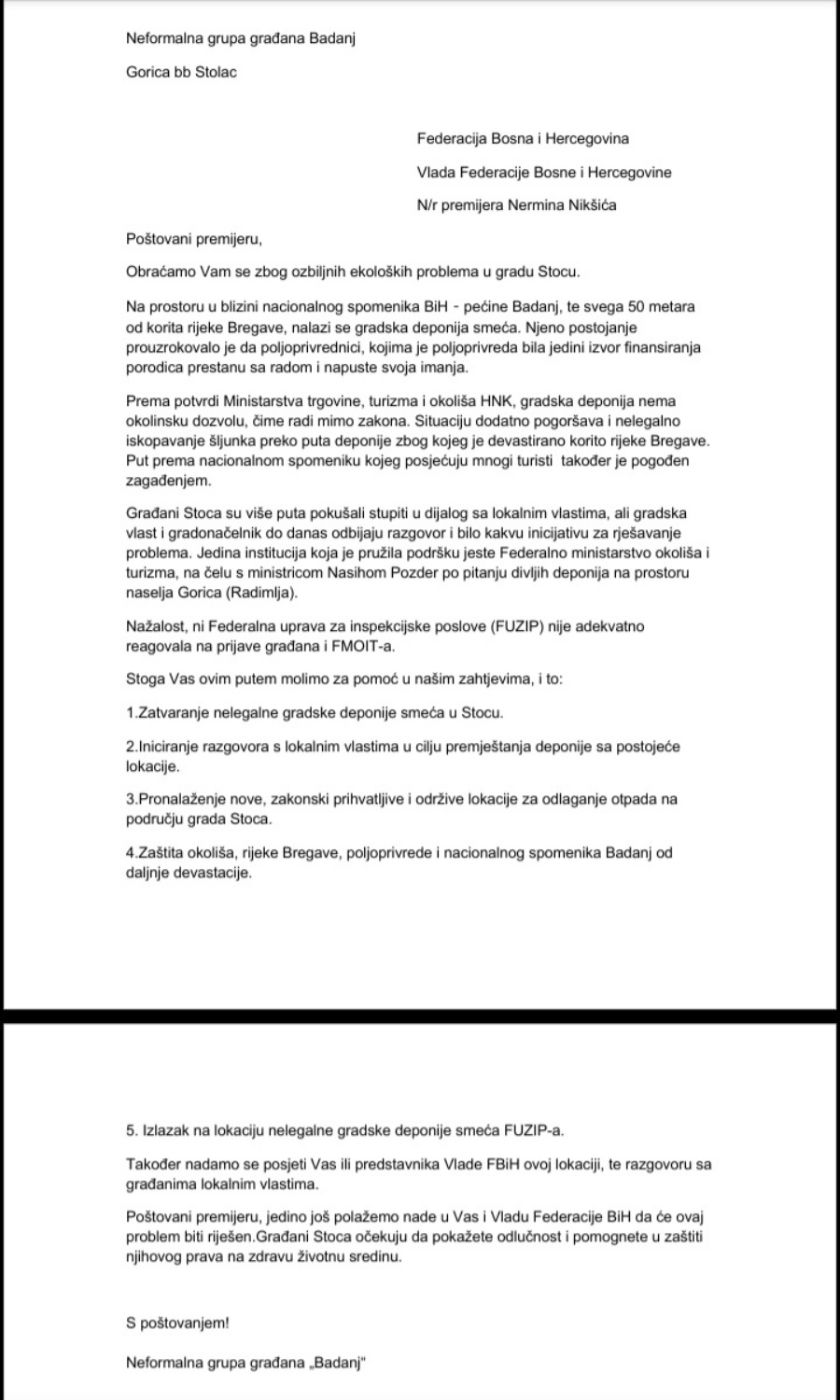 Neformalna grupa građana Badanj

Gorica bb Stolac

Federacija Bosna i Hercegovina

Vlada Federacije Bosne i Hercegovine

N/r premijera Nermina Nikšića

Poštovani premijeru,

Obraćamo Vam se zbog ozbiljnih ekoloških problema u gradu Stocu.

Na prostoru u blizini nacionalnog spomenika BiH - pećine Badanj, te svega 50 metara od korita rijeke Bregave, nalazi se gradska deponija smeća. Njeno postojanje prouzrokovalo je da poljoprivrednici, kojima je poljoprivreda bila jedini izvor finansiranja porodica prestanu sa radom i napuste svoja imanja.

Prema potvrdi Ministarstva trgovine, turizma i okoliša HNK, gradska deponija nema okolinsku dozvolu, čime radi mimo zakona. Situaciju dodatno pogoršava i nelegalno iskopavanje šljunka preko puta deponije zbog kojeg je devastirano korito rijeke Bregave. Put prema nacionalnom spomeniku kojeg posjećuju mnogi turisti također je pogođen zagađenjem.

Građani Stoca su više puta pokušali stupiti u dijalog sa lokalnim vlastima, ali gradska vlast i gradonačelnik do danas odbijaju razgovor i bilo kakvu inicijativu za rješavanje problema. Jedina institucija koja je pružila podršku jeste Federalno ministarstvo okoliša i turizma, na čelu s ministricom Nasihom Pozder po pitanju divljih deponija na prostoru naselja Gorica (Radimlja).

Nažalost, ni Federalna uprava za inspekcijske poslove (FUZIP) nije adekvatno reagovala na prijave građana i FMOIT-a.

Stoga Vas ovim putem molimo za pomoć u našim zahtjevima, i to:

1.Zatvaranje nelegalne gradske deponije smeća u Stocu.

2.Iniciranje razgovora s lokalnim vlastima u cilju premještanja deponije sa postojeće lokacije.

3.Pronalaženje nove, zakonski prihvatljive i održive lokacije za odlaganje otpada na području grada Stoca.

4.Zaštita okoliša, rijeke Bregave, poljoprivrede i nacionalnog spomenika Badanj od daljnje devastacije.

5. Izlazak na lokaciju nelegalne gradske deponije smeća FUZIP-a.

Također nadamo se posjeti Vas ili predstavnika Vlade FBiH ovoj lokaciji, te razgovoru sa građanima lokalnim vlastima.

Poštovani premijeru, jedino još polažemo nade u Vas i Vladu Federacije BiH da će ovaj problem biti riješen.Građani Stoca očekuju da pokažete odlučnost i pomognete u zaštiti njihovog prava na zdravu životnu sredinu.

S poštovanjem!

Neformalna grupa građana „Badanj“